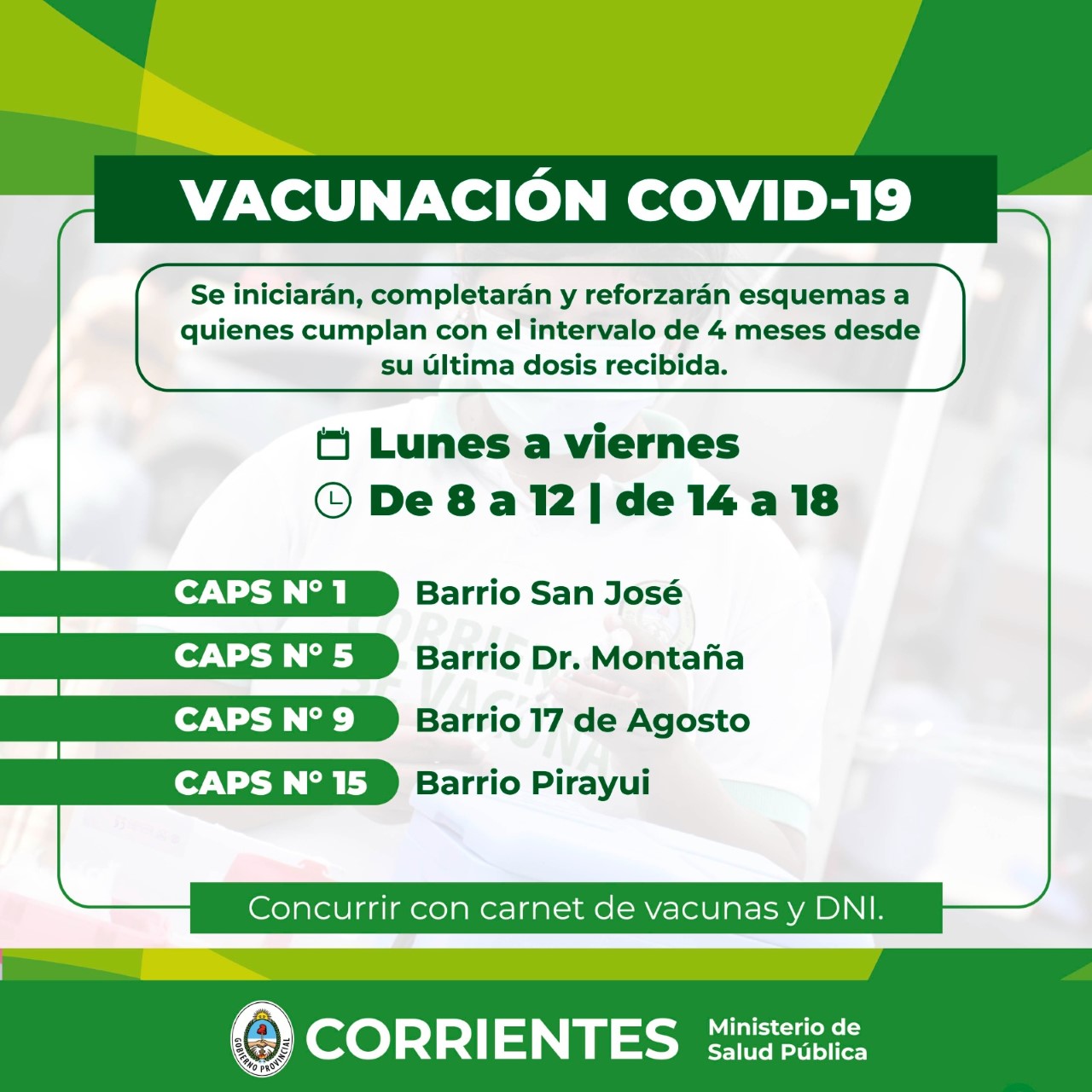 VACUNACIÓN COVID-19

Se iniciarán, completarán y reforzarán esquemas a quienes cumplan con el intervalo de 4 meses desde su última dosis recibida.

Lunes a viernes
De 8 a 12 | de 14 a 18

CAPS N° 1 Barrio San José
CAPS N° 5 Barrio Dr. Montaña
CAPS N° 9 Barrio 17 de Agosto
CAPS N° 15 Barrio Pirayui

Concurrir con carnet de vacunas y DNI.

GOBIERNO PROVINCIAL
CORRIENTES
Ministerio de Salud Pública